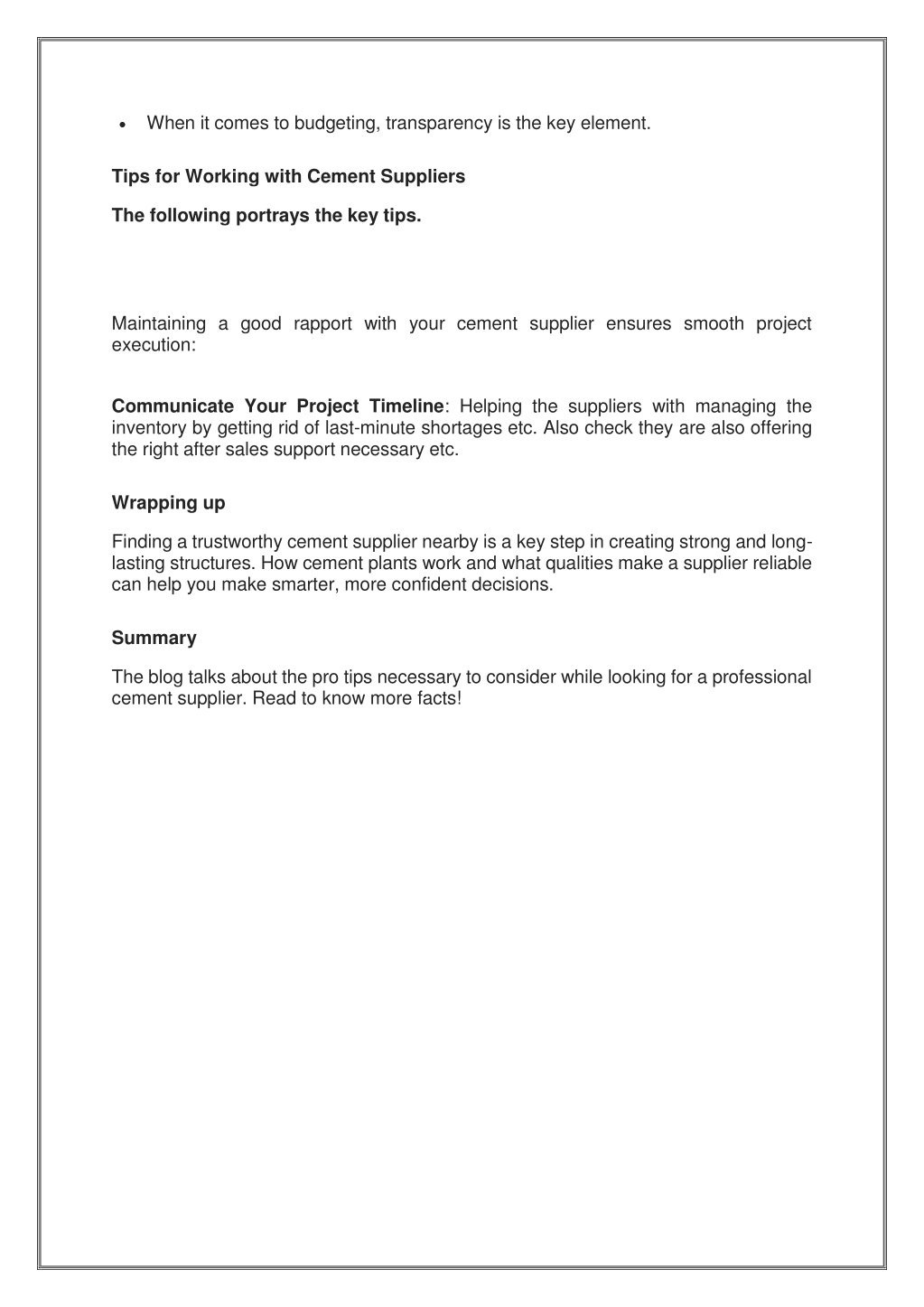 • When it comes to budgeting, transparency is the key element.

Tips for Working with Cement Suppliers

The following portrays the key tips.

Maintaining a good rapport with your cement supplier ensures smooth project execution:

Communicate Your Project Timeline: Helping the suppliers with managing the inventory by getting rid of last-minute shortages etc. Also check they are also offering the right after sales support necessary etc.

Wrapping up

Finding a trustworthy cement supplier nearby is a key step in creating strong and long-lasting structures. How cement plants work and what qualities make a supplier reliable can help you make smarter, more confident decisions.

Summary

The blog talks about the pro tips necessary to consider while looking for a professional cement supplier. Read to know more facts!